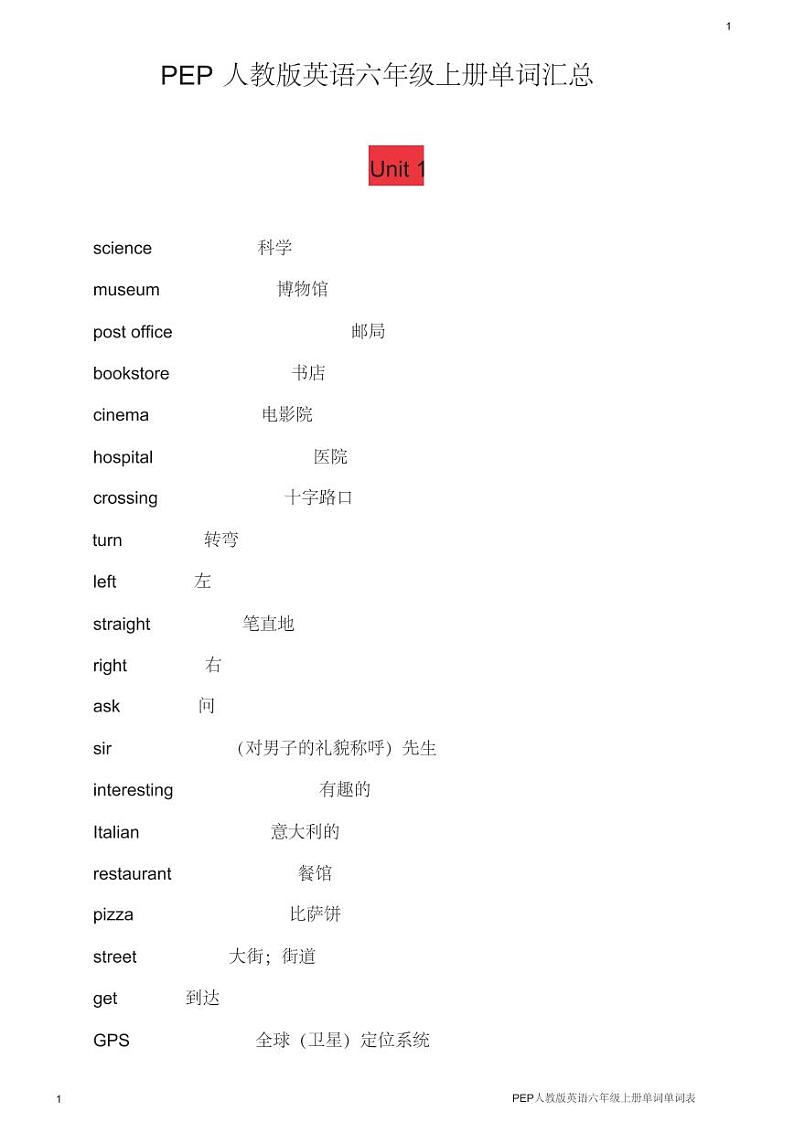 1

PEP 人教版英语六年级上册单词汇总

Unit 1

science 科学

museum 博物馆

post office 邮局

bookstore 书店

cinema 电影院

hospital 医院

crossing 十字路口

turn 转弯

left 左

straight 笔直地

right 右

ask 问

sir （对男子的礼貌称呼）先生

interesting 有趣的

Italian 意大利的

restaurant 餐馆

pizza 比萨饼

street 大街；街道

get 到达

GPS 全球（卫星）定位系统

1

PEP人教版英语六年级上册单词单词表